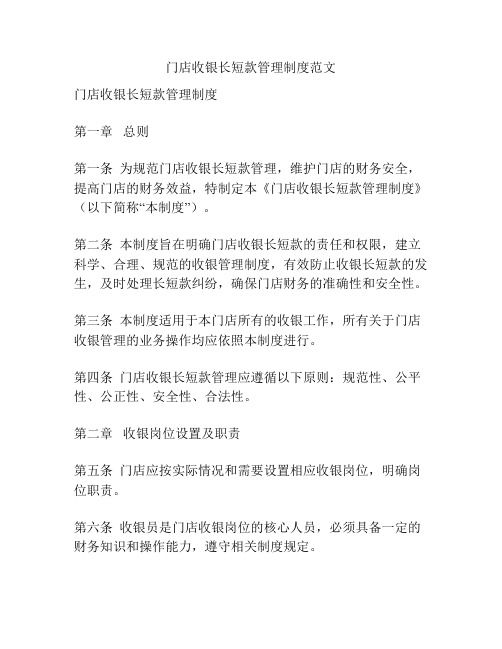 门店收银长短款管理制度范文

门店收银长短款管理制度

第一章 总则

第一条 为规范门店收银长短款管理，维护门店的财务安全，提高门店的财务效益，特制定本《门店收银长短款管理制度》（以下简称“本制度”）。

第二条 本制度旨在明确门店收银长短款的责任和权限，建立科学、合理、规范的收银管理制度，有效防止收银长短款的发生，及时处理长短款纠纷，确保门店财务的准确性和安全性。

第三条 本制度适用于本门店所有的收银工作，所有关于门店收银管理的业务操作均应依照本制度进行。

第四条 门店收银长短款管理应遵循以下原则：规范性、公平性、公正性、安全性、合法性。

第二章 收银岗位设置及职责

第五条 门店应按实际情况和需要设置相应收银岗位，明确岗位职责。

第六条 收银员是门店收银岗位的核心人员，必须具备一定的财务知识和操作能力，遵守相关制度规定。